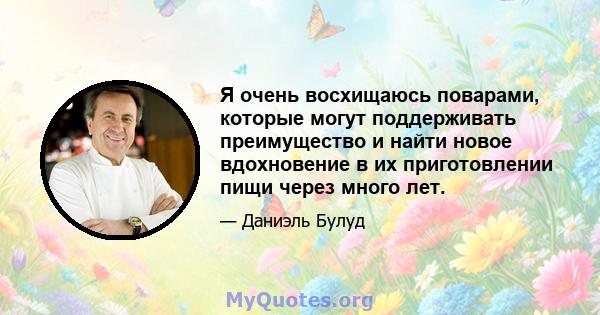 Я очень восхищаюсь поварами, которые могут поддерживать преимущество и найти новое вдохновение в их приготовлении пищи через много лет.

— Даниэль Булуд

MyQuotes.org